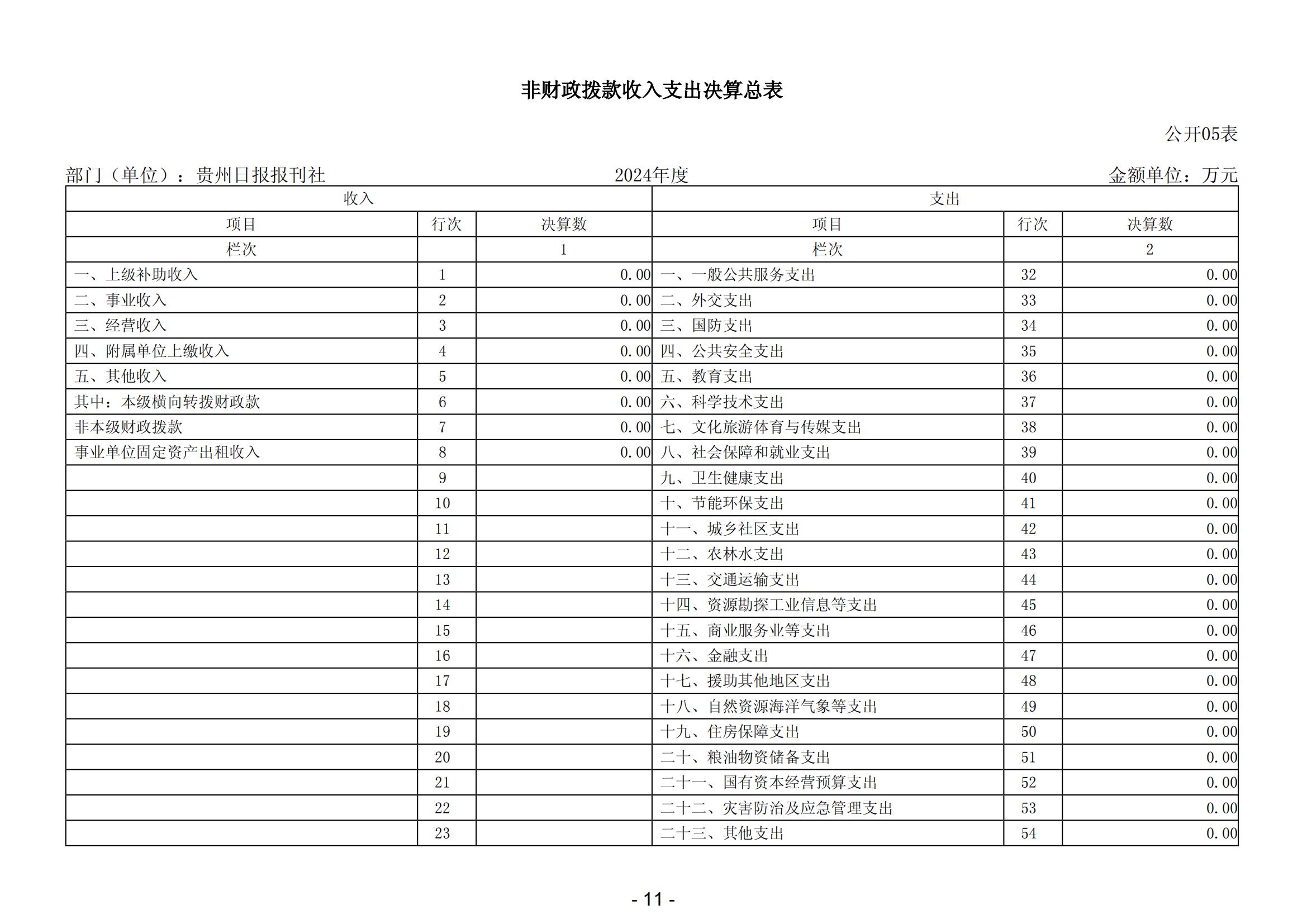 非财政拨款收入支出决算总表

公开05表

部门（单位）：贵州日报报刊社 2024年度 金额单位：万元

| 收入 | | | 支出 | | |
|---|---|---|---|---|---|
| 项目 | 行次 | 决算数 | 项目 | 行次 | 决算数 |
| 栏次 | | 1 | 栏次 | | 2 |
| 一、上级补助收入 | 1 | 0.00 | 一、一般公共服务支出 | 32 | 0.00 |
| 二、事业收入 | 2 | 0.00 | 二、外交支出 | 33 | 0.00 |
| 三、经营收入 | 3 | 0.00 | 三、国防支出 | 34 | 0.00 |
| 四、附属单位上缴收入 | 4 | 0.00 | 四、公共安全支出 | 35 | 0.00 |
| 五、其他收入 | 5 | 0.00 | 五、教育支出 | 36 | 0.00 |
| 其中：本级横向转拨财政款 | 6 | 0.00 | 六、科学技术支出 | 37 | 0.00 |
| 非本级财政拨款 | 7 | 0.00 | 七、文化旅游体育与传媒支出 | 38 | 0.00 |
| 事业单位固定资产出租收入 | 8 | 0.00 | 八、社会保障和就业支出 | 39 | 0.00 |
| | 9 | | 九、卫生健康支出 | 40 | 0.00 |
| | 10 | | 十、节能环保支出 | 41 | 0.00 |
| | 11 | | 十一、城乡社区支出 | 42 | 0.00 |
| | 12 | | 十二、农林水支出 | 43 | 0.00 |
| | 13 | | 十三、交通运输支出 | 44 | 0.00 |
| | 14 | | 十四、资源勘探工业信息等支出 | 45 | 0.00 |
| | 15 | | 十五、商业服务业等支出 | 46 | 0.00 |
| | 16 | | 十六、金融支出 | 47 | 0.00 |
| | 17 | | 十七、援助其他地区支出 | 48 | 0.00 |
| | 18 | | 十八、自然资源海洋气象等支出 | 49 | 0.00 |
| | 19 | | 十九、住房保障支出 | 50 | 0.00 |
| | 20 | | 二十、粮油物资储备支出 | 51 | 0.00 |
| | 21 | | 二十一、国有资本经营预算支出 | 52 | 0.00 |
| | 22 | | 二十二、灾害防治及应急管理支出 | 53 | 0.00 |
| | 23 | | 二十三、其他支出 | 54 | 0.00 |

- 11 -